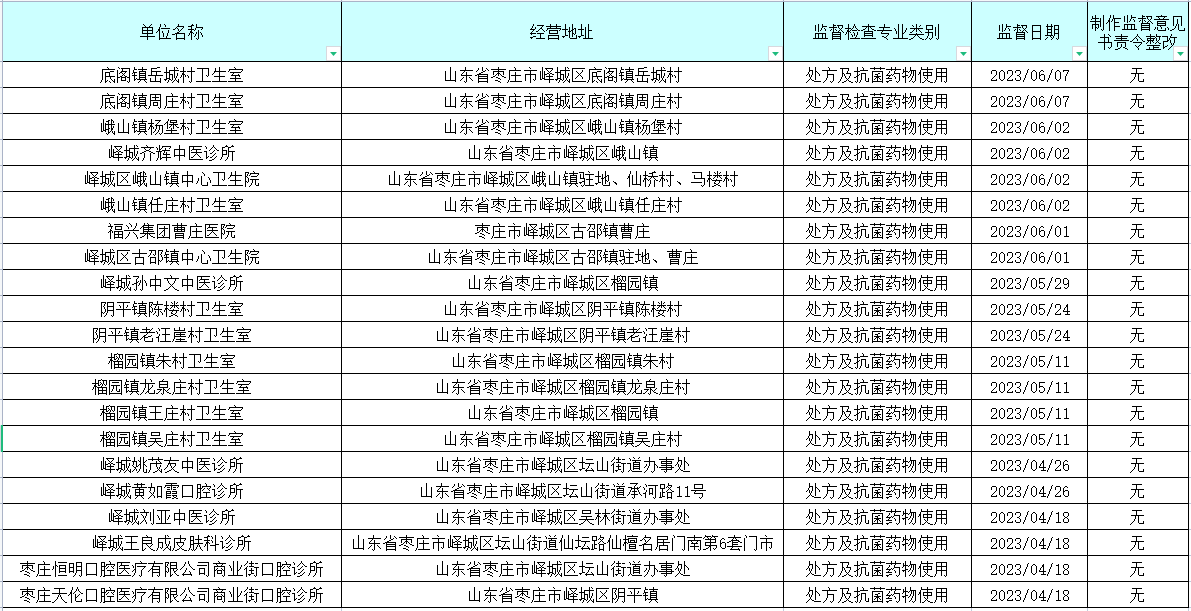 | 单位名称 | 经营地址 | 监督检查专业类别 | 监督日期 | 制作监督意见书责令整改 |
|---|---|---|---|---|
| 底阁镇岳城村卫生室 | 山东省枣庄市峄城区底阁镇岳城村 | 处方及抗菌药物使用 | 2023/06/07 | 无 |
| 底阁镇周庄村卫生室 | 山东省枣庄市峄城区底阁镇周庄村 | 处方及抗菌药物使用 | 2023/06/07 | 无 |
| 峨山镇杨堡村卫生室 | 山东省枣庄市峄城区峨山镇杨堡村 | 处方及抗菌药物使用 | 2023/06/02 | 无 |
| 峄城齐辉中医诊所 | 山东省枣庄市峄城区峨山镇 | 处方及抗菌药物使用 | 2023/06/02 | 无 |
| 峄城区峨山镇中心卫生院 | 山东省枣庄市峄城区峨山镇驻地、仙桥村、马楼村 | 处方及抗菌药物使用 | 2023/06/02 | 无 |
| 峨山镇任庄村卫生室 | 山东省枣庄市峄城区峨山镇任庄村 | 处方及抗菌药物使用 | 2023/06/02 | 无 |
| 福兴集团曹庄医院 | 枣庄市峄城区古邵镇曹庄 | 处方及抗菌药物使用 | 2023/06/01 | 无 |
| 峄城区古邵镇中心卫生院 | 山东省枣庄市峄城区古邵镇驻地、曹庄 | 处方及抗菌药物使用 | 2023/06/01 | 无 |
| 峄城孙中文中医诊所 | 山东省枣庄市峄城区榴园镇 | 处方及抗菌药物使用 | 2023/05/29 | 无 |
| 阴平镇陈楼村卫生室 | 山东省枣庄市峄城区阴平镇陈楼村 | 处方及抗菌药物使用 | 2023/05/24 | 无 |
| 阴平镇老汪崖村卫生室 | 山东省枣庄市峄城区阴平镇老汪崖村 | 处方及抗菌药物使用 | 2023/05/24 | 无 |
| 榴园镇朱村卫生室 | 山东省枣庄市峄城区榴园镇朱村 | 处方及抗菌药物使用 | 2023/05/11 | 无 |
| 榴园镇龙泉庄村卫生室 | 山东省枣庄市峄城区榴园镇龙泉庄村 | 处方及抗菌药物使用 | 2023/05/11 | 无 |
| 榴园镇王庄村卫生室 | 山东省枣庄市峄城区榴园镇 | 处方及抗菌药物使用 | 2023/05/11 | 无 |
| 榴园镇吴庄村卫生室 | 山东省枣庄市峄城区榴园镇吴庄村 | 处方及抗菌药物使用 | 2023/05/11 | 无 |
| 峄城姚茂友中医诊所 | 山东省枣庄市峄城区坛山街道办事处 | 处方及抗菌药物使用 | 2023/04/26 | 无 |
| 峄城黄如霞口腔诊所 | 山东省枣庄市峄城区坛山街道承河路11号 | 处方及抗菌药物使用 | 2023/04/26 | 无 |
| 峄城刘亚中医诊所 | 山东省枣庄市峄城区吴林街道办事处 | 处方及抗菌药物使用 | 2023/04/18 | 无 |
| 峄城王良成皮肤科诊所 | 山东省枣庄市峄城区坛山街道仙坛路仙檀名居门南第6套门市 | 处方及抗菌药物使用 | 2023/04/18 | 无 |
| 枣庄恒明口腔医疗有限公司商业街口腔诊所 | 山东省枣庄市峄城区坛山街道办事处 | 处方及抗菌药物使用 | 2023/04/18 | 无 |
| 枣庄天伦口腔医疗有限公司商业街口腔诊所 | 山东省枣庄市峄城区阴平镇 | 处方及抗菌药物使用 | 2023/04/18 | 无 |